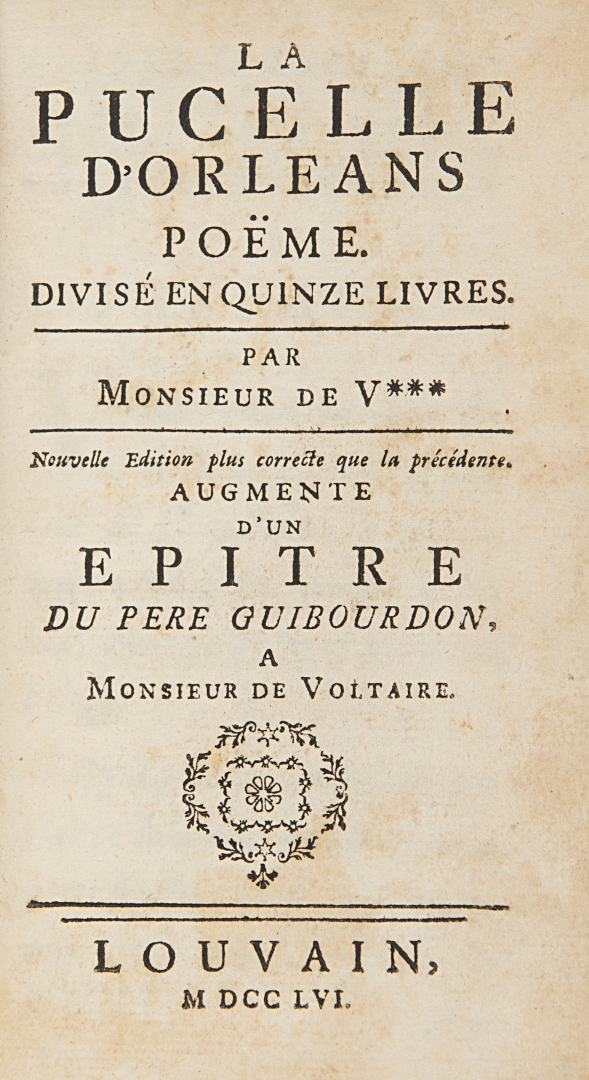 LA
PUCELLE
D'ORLEANS
POËME.
DIVISÉ EN QUINZE LIVRES.

PAR
MONSIEUR DE V***

Nouvelle Edition plus correcte que la précédente.
AUGMENTE
D'UN
EPITRE
DU PERE GUIBOURDON,
A
MONSIEUR DE VOLTAIRE.

LOUVAIN,
M DCC LVI.